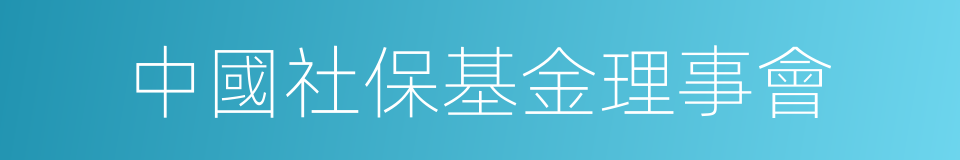 中國社保基金理事會